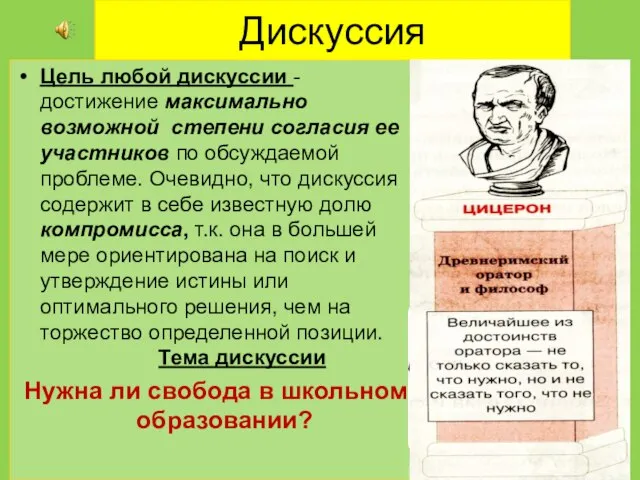 Дискуссия

• Цель любой дискуссии - достижение максимально возможной степени согласия ее участников по обсуждаемой проблеме. Очевидно, что дискуссия содержит в себе известную долю компромисса, т.к. она в большей мере ориентирована на поиск и утверждение истины или оптимального решения, чем на торжество определенной позиции.

Тема дискуссии

Нужна ли свобода в школьном образовании?

ЦИЦЕРОН

Древнеримский оратор и философ

Величайшее из достоинств оратора — не только сказать то, что нужно, но и не сказать того, что не нужно